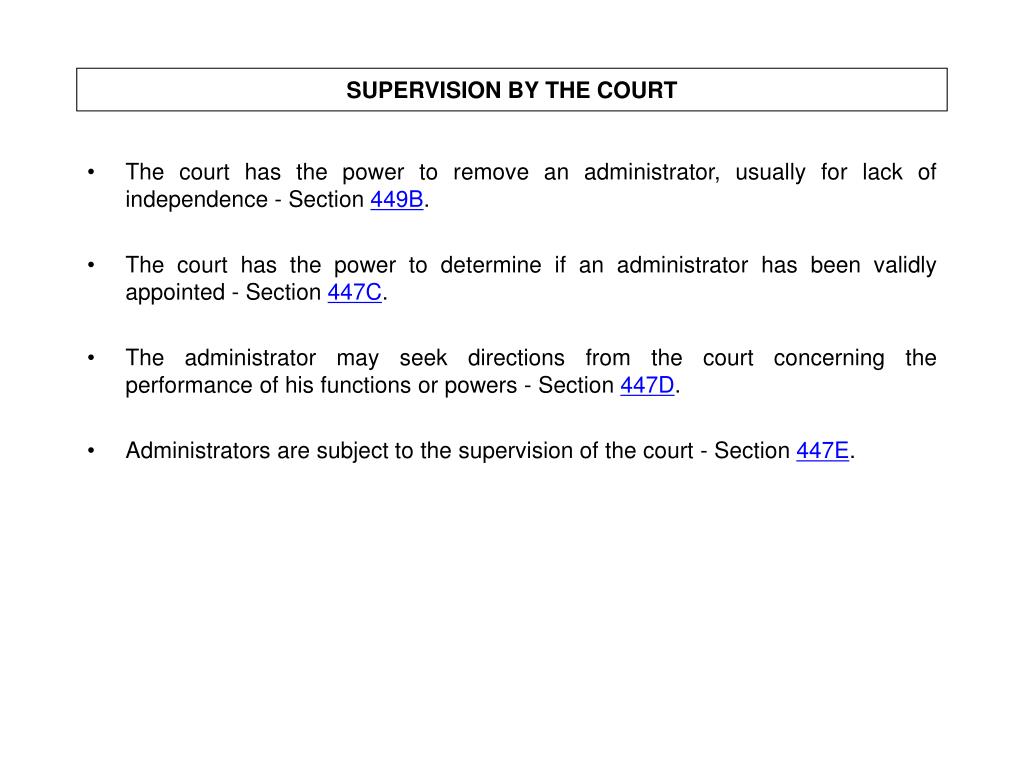 SUPERVISION BY THE COURT

• The court has the power to remove an administrator, usually for lack of independence - Section 449B.

• The court has the power to determine if an administrator has been validly appointed - Section 447C.

• The administrator may seek directions from the court concerning the performance of his functions or powers - Section 447D.

• Administrators are subject to the supervision of the court - Section 447E.